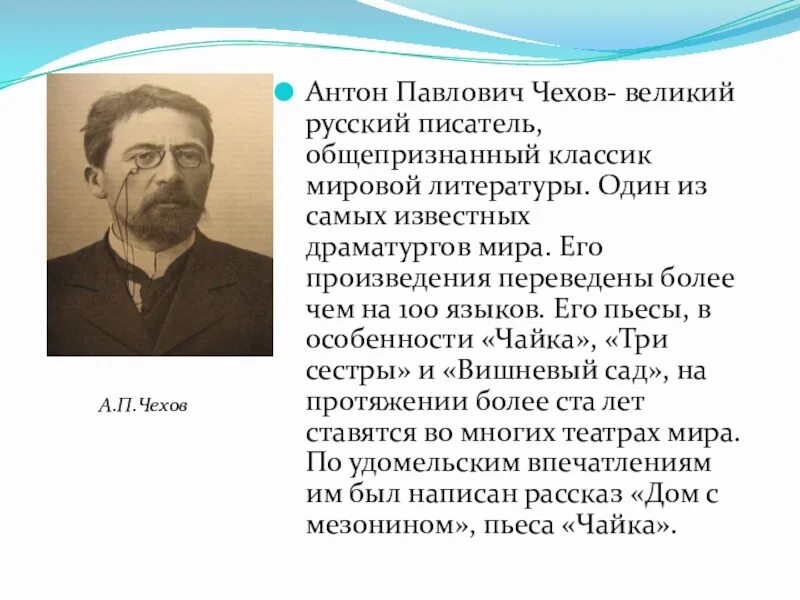 Антон Павлович Чехов- великий русский писатель, общепризнанный классик мировой литературы. Один из самых известных драматургов мира. Его произведения переведены более чем на 100 языков. Его пьесы, в особенности «Чайка», «Три сестры» и «Вишневый сад», на протяжении более ста лет ставятся во многих театрах мира. По удомельским впечатлениям им был написан рассказ «Дом с мезонином», пьеса «Чайка».

А.П.Чехов